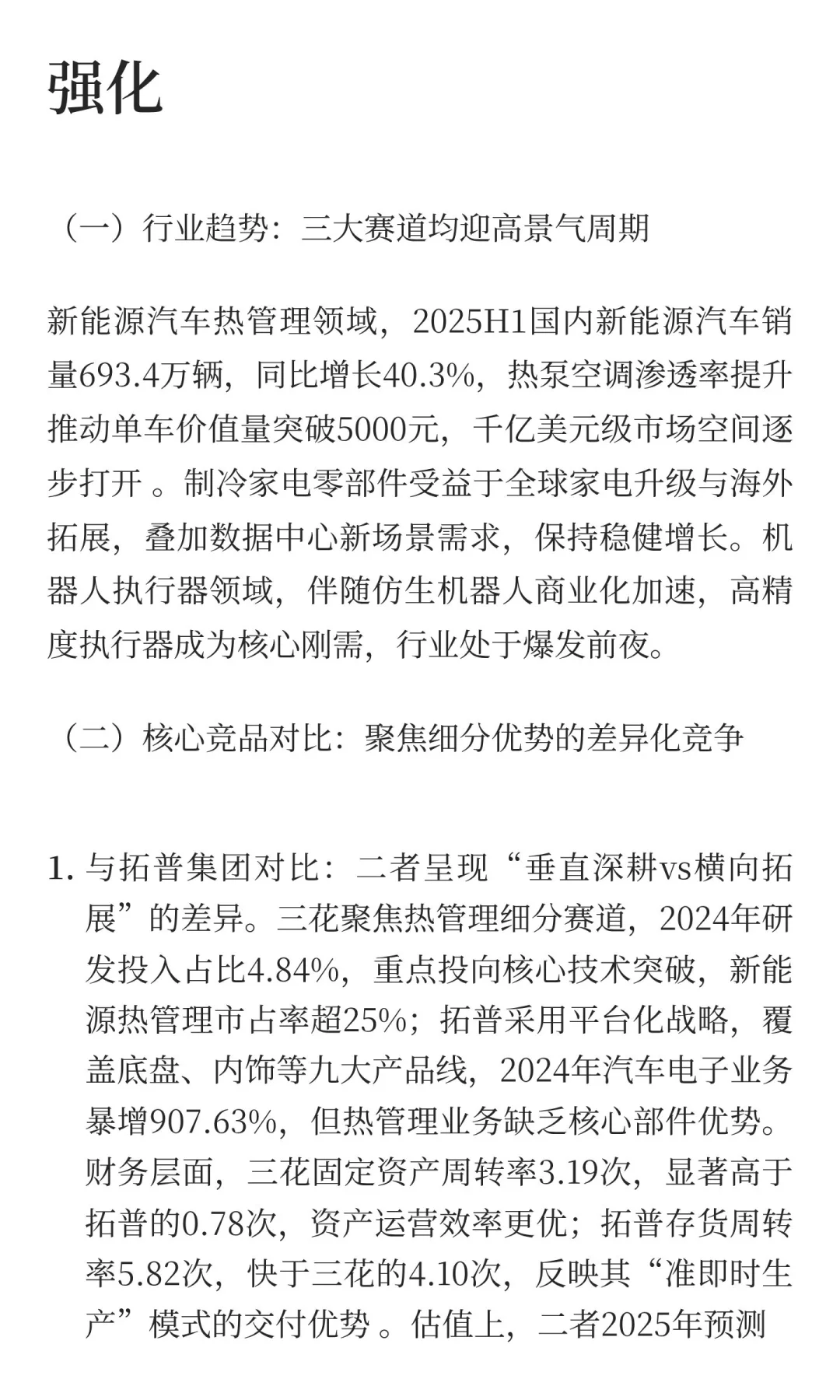 强化

（一）行业趋势：三大赛道均迎高景气周期

新能源汽车热管理领域，2025H1国内新能源汽车销量693.4万辆，同比增长40.3%，热泵空调渗透率提升推动单车价值量突破5000元，千亿美元级市场空间逐步打开 。制冷家电零部件受益于全球家电升级与海外拓展，叠加数据中心新场景需求，保持稳健增长。机器人执行器领域，伴随仿生机器人商业化加速，高精度执行器成为核心刚需，行业处于爆发前夜。

（二）核心竞品对比：聚焦细分优势的差异化竞争

1. 与拓普集团对比：二者呈现“垂直深耕vs横向拓展”的差异。三花聚焦热管理细分赛道，2024年研发投入占比4.84%，重点投向核心技术突破，新能源热管理市占率超25%；拓普采用平台化战略，覆盖底盘、内饰等九大产品线，2024年汽车电子业务暴增907.63%，但热管理业务缺乏核心部件优势。财务层面，三花固定资产周转率3.19次，显著高于拓普的0.78次，资产运营效率更优；拓普存货周转率5.82次，快于三花的4.10次，反映其“准即时生产”模式的交付优势 。估值上，二者2025年预测